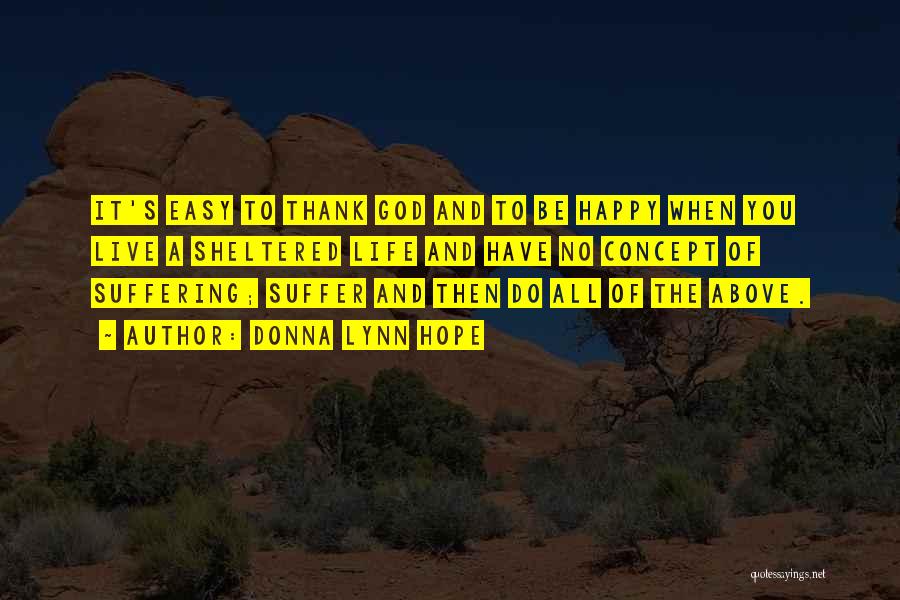 IT'S EASY TO THANK GOD AND TO BE HAPPY WHEN YOU LIVE A SHELTERED LIFE AND HAVE NO CONCEPT OF SUFFERING; SUFFER AND THEN DO ALL OF THE ABOVE.

~ AUTHOR: DONNA LYNN HOPE

quotessayings.net